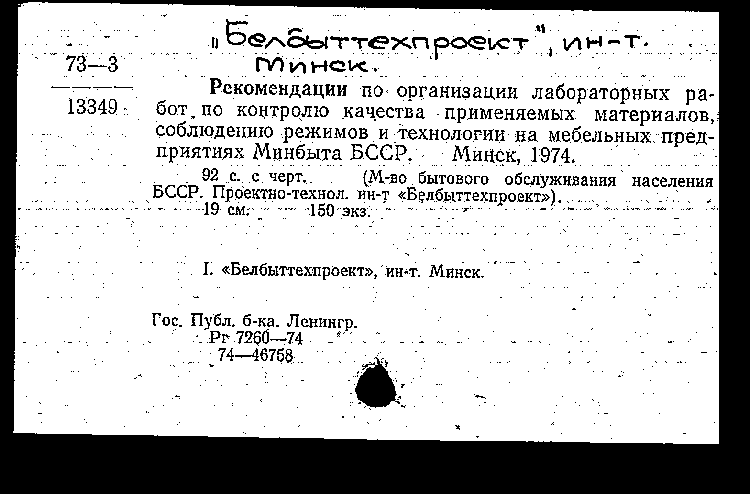 „Белбыттехпроект", ин-т. Минск.

73—3

13349

Рекомендации по организации лабораторных работ по контролю качества применяемых материалов, соблюдению режимов и технологии на мебельных предприятиях Минбыта БССР. Минск, 1974.

92 с. с черт. (М-во бытового обслуживания населения БССР. Проектно-технол. ин-т «Белбыттехпроект»).
19 см. 150 экз.

I. «Белбыттехпроект», ин-т. Минск.

Гос. Публ. б-ка. Ленингр.
Рг 7260—74
74—46758